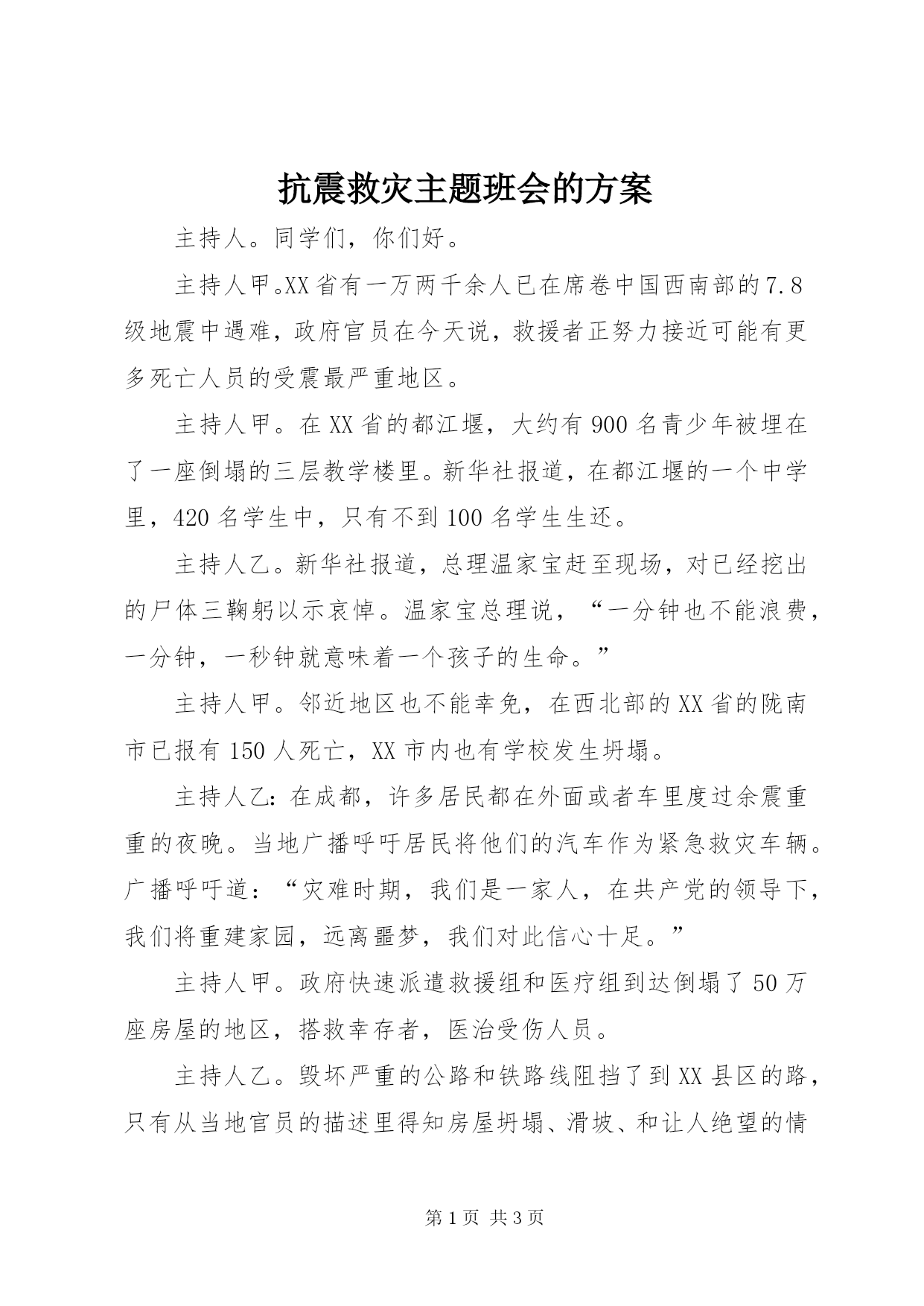 抗震救灾主题班会的方案

主持人。同学们，你们好。

主持人甲。XX省有一万两千余人已在席卷中国西南部的7.8级地震中遇难，政府官员在今天说，救援者正努力接近可能有更多死亡人员的受震最严重地区。

主持人甲。在XX省的都江堰，大约有900名青少年被埋在了一座倒塌的三层教学楼里。新华社报道，在都江堰的一个中学里，420名学生中，只有不到100名学生生还。

主持人乙。新华社报道，总理温家宝赶至现场，对已经挖出的尸体三鞠躬以示哀悼。温家宝总理说，“一分钟也不能浪费，一分钟，一秒钟就意味着一个孩子的生命。”

主持人甲。邻近地区也不能幸免，在西北部的XX省的陇南市已报有150人死亡，XX市内也有学校发生坍塌。

主持人乙：在成都，许多居民都在外面或者车里度过余震重重的夜晚。当地广播呼吁居民将他们的汽车作为紧急救灾车辆。广播呼吁道：“灾难时期，我们是一家人，在共产党的领导下，我们将重建家园，远离噩梦，我们对此信心十足。”

主持人甲。政府快速派遣救援组和医疗组到达倒塌了50万座房屋的地区，搭救幸存者，医治受伤人员。

主持人乙。毁坏严重的公路和铁路线阻挡了到XX县区的路，只有从当地官员的描述里得知房屋坍塌、滑坡、和让人绝望的情

第1页 共3页